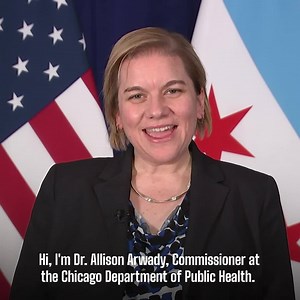 Hi, I'm Dr. Allison Arwady, Commissioner at the Chicago Department of Public Health.